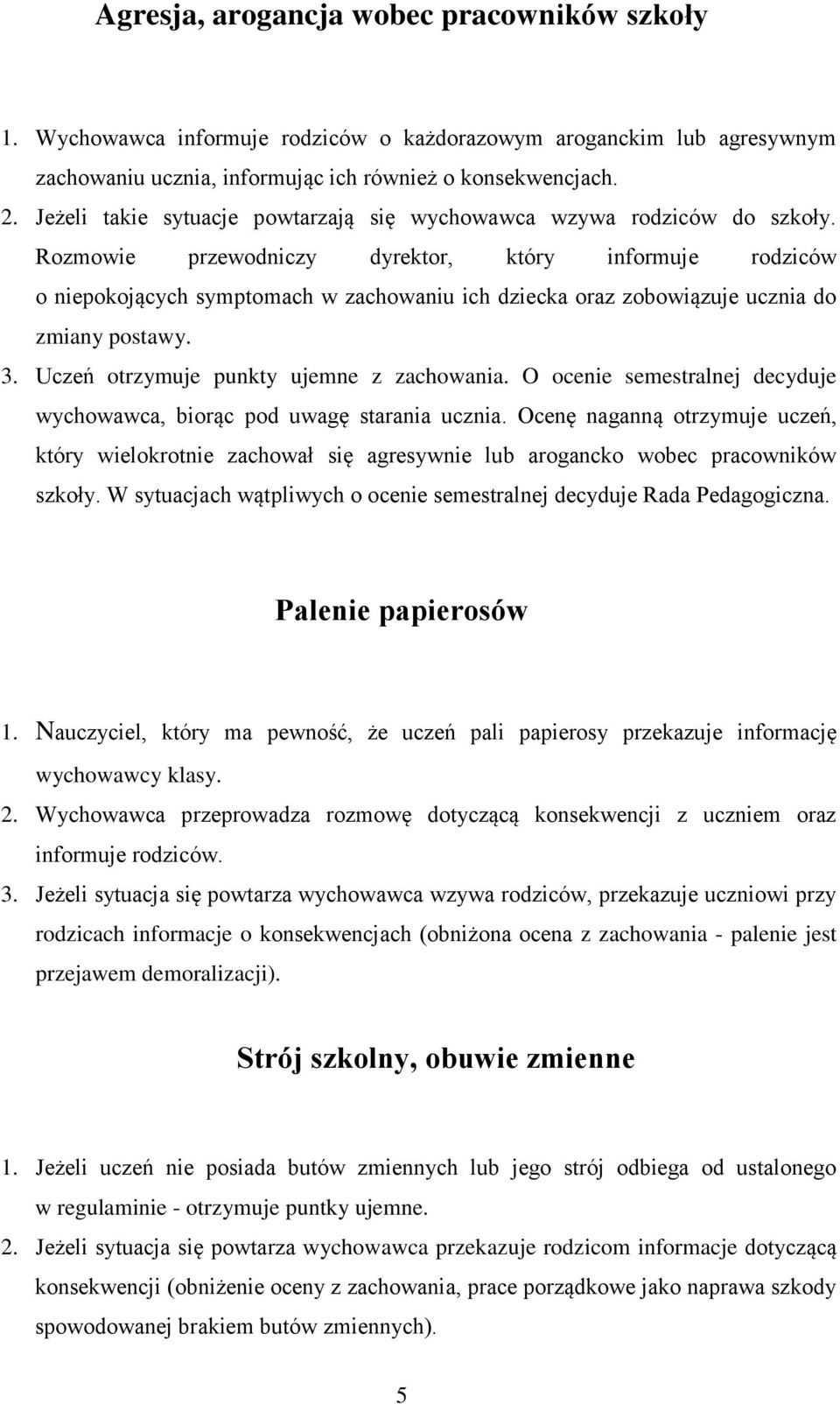 Agresja, arogancja wobec pracowników szkoły

1. Wychowawca informuje rodziców o każdorazowym aroganckim lub agresywnym zachowaniu ucznia, informując ich również o konsekwencjach.
2. Jeżeli takie sytuacje powtarzają się wychowawca wzywa rodziców do szkoły. Rozmowie przewodniczy dyrektor, który informuje rodziców o niepokojących symptomach w zachowaniu ich dziecka oraz zobowiązuje ucznia do zmiany postawy.
3. Uczeń otrzymuje punkty ujemne z zachowania. O ocenie semestralnej decyduje wychowawca, biorąc pod uwagę starania ucznia. Ocenę naganną otrzymuje uczeń, który wielokrotnie zachował się agresywnie lub arogancko wobec pracowników szkoły. W sytuacjach wątpliwych o ocenie semestralnej decyduje Rada Pedagogiczna.

Palenie papierosów

1. Nauczyciel, który ma pewność, że uczeń pali papierosy przekazuje informację wychowawcy klasy.
2. Wychowawca przeprowadza rozmowę dotyczącą konsekwencji z uczniem oraz informuje rodziców.
3. Jeżeli sytuacja się powtarza wychowawca wzywa rodziców, przekazuje uczniowi przy rodzicach informacje o konsekwencjach (obniżona ocena z zachowania - palenie jest przejawem demoralizacji).

Strój szkolny, obuwie zmienne

1. Jeżeli uczeń nie posiada butów zmiennych lub jego strój odbiega od ustalonego w regulaminie - otrzymuje puntky ujemne.
2. Jeżeli sytuacja się powtarza wychowawca przekazuje rodzicom informacje dotyczącą konsekwencji (obniżenie oceny z zachowania, prace porządkowe jako naprawa szkody spowodowanej brakiem butów zmiennych).

5